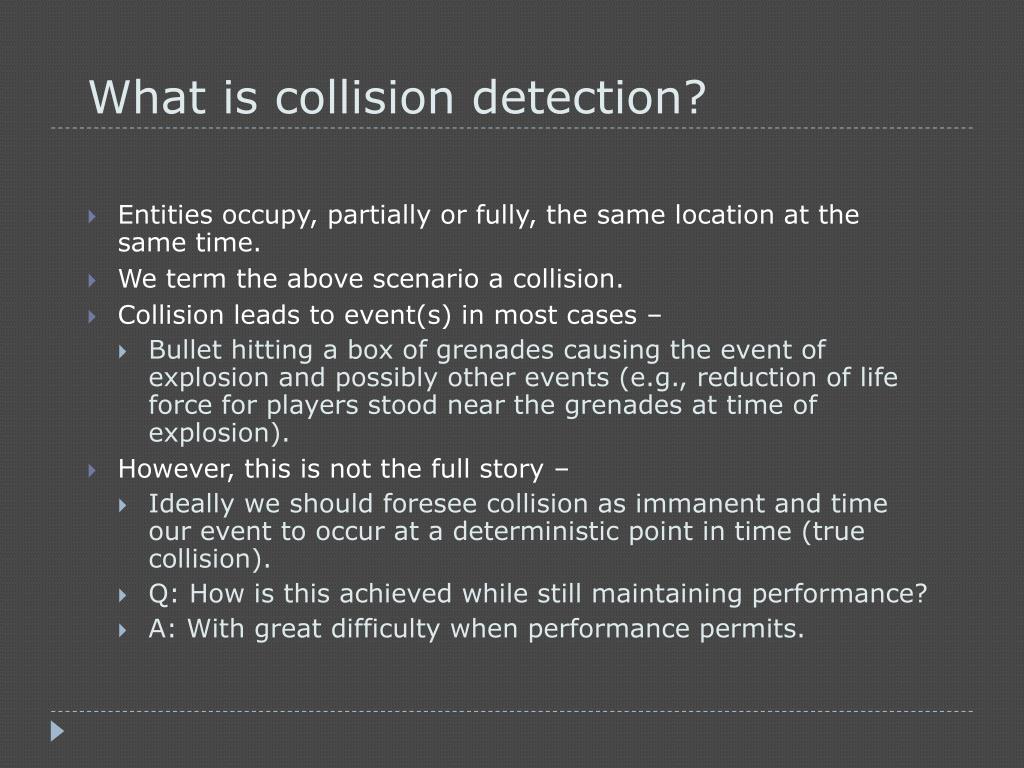 What is collision detection?

Entities occupy, partially or fully, the same location at the same time.

We term the above scenario a collision.

Collision leads to event(s) in most cases –

Bullet hitting a box of grenades causing the event of explosion and possibly other events (e.g., reduction of life force for players stood near the grenades at time of explosion).

However, this is not the full story –

Ideally we should foresee collision as immanent and time our event to occur at a deterministic point in time (true collision).

Q: How is this achieved while still maintaining performance?

A: With great difficulty when performance permits.